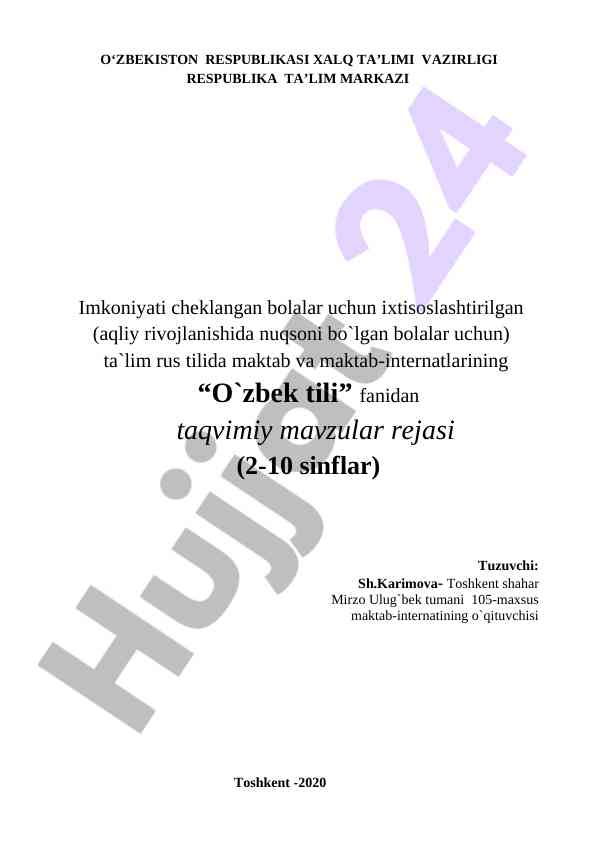 O'ZBEKISTON RESPUBLIKASI XALQ TA'LIMI VAZIRLIGI
RESPUBLIKA TA'LIM MARKAZI

Imkoniyati cheklangan bolalar uchun ixtisoslashtirilgan
(aqliy rivojlanishida nuqsoni bo`lgan bolalar uchun)
ta`lim rus tilida maktab va maktab-internatlarining
"O`zbek tili" fanidan
taqvimiy mavzular rejasi
(2-10 sinflar)

Tuzuvchi:
Sh.Karimova- Toshkent shahar
Mirzo Ulug`bek tumani 105-maxsus
maktab-internatining o`qituvchisi

Toshkent -2020

Hujjat 24